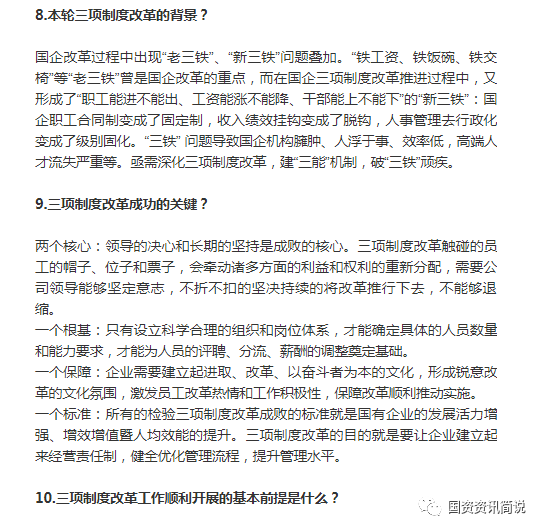 8.本轮三项制度改革的背景？

国企改革过程中出现“老三铁”、“新三铁”问题叠加。“铁工资、铁饭碗、铁交椅”等“老三铁”曾是国企改革的重点，而在国企三项制度改革推进过程中，又形成了“职工能进不能出、工资能涨不能降、干部能上不能下”的“新三铁”：国企职工合同制变成了固定制，收入绩效挂钩变成了脱钩，人事管理去行政化变成了级别固化。“三铁” 问题导致国企机构臃肿、人浮于事、效率低，高端人才流失严重等。亟需深化三项制度改革，建“三能”机制，破“三铁”顽疾。

9.三项制度改革成功的关键？

两个核心：领导的决心和长期的坚持是成败的核心。三项制度改革触碰的员工的帽子、位子和票子，会牵动诸多方面的利益和权利的重新分配，需要公司领导能够坚定意志，不折不扣的坚决持续的将改革推行下去，不能够退缩。
一个根基：只有设立科学合理的组织和岗位体系，才能确定具体的人员数量和能力要求，才能为人员的评聘、分流、薪酬的调整奠定基础。
一个保障：企业需要建立起进取、改革、以奋斗者为本的文化，形成锐意改革的文化氛围，激发员工改革热情和工作积极性，保障改革顺利推动实施。
一个标准：所有的检验三项制度改革成败的标准就是国有企业的发展活力增强、增效增值暨人均效能的提升。三项制度改革的目的就是要让企业建立起来经营责任制，健全优化管理流程，提升管理水平。

10.三项制度改革工作顺利开展的基本前提是什么？

国资资讯简说